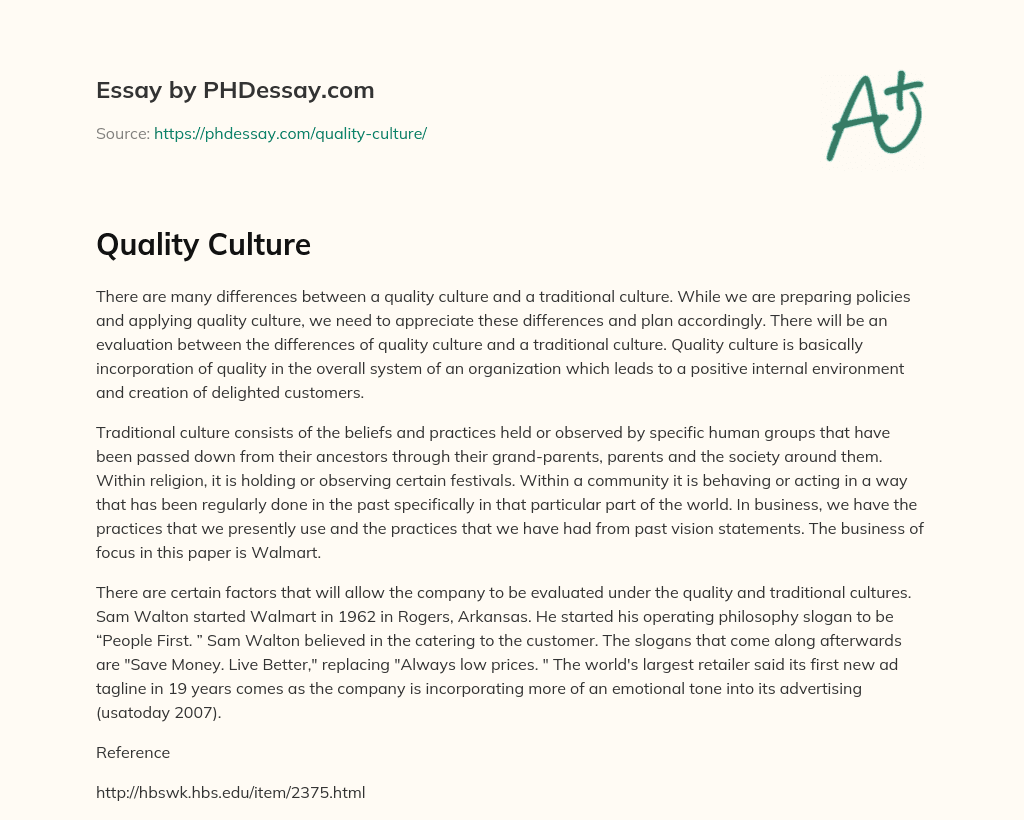 Essay by PHDessay.com

Source: https://phdessay.com/quality-culture/

A+

Quality Culture

There are many differences between a quality culture and a traditional culture. While we are preparing policies and applying quality culture, we need to appreciate these differences and plan accordingly. There will be an evaluation between the differences of quality culture and a traditional culture. Quality culture is basically incorporation of quality in the overall system of an organization which leads to a positive internal environment and creation of delighted customers.

Traditional culture consists of the beliefs and practices held or observed by specific human groups that have been passed down from their ancestors through their grand-parents, parents and the society around them. Within religion, it is holding or observing certain festivals. Within a community it is behaving or acting in a way that has been regularly done in the past specifically in that particular part of the world. In business, we have the practices that we presently use and the practices that we have had from past vision statements. The business of focus in this paper is Walmart.

There are certain factors that will allow the company to be evaluated under the quality and traditional cultures. Sam Walton started Walmart in 1962 in Rogers, Arkansas. He started his operating philosophy slogan to be “People First. ” Sam Walton believed in the catering to the customer. The slogans that come along afterwards are "Save Money. Live Better," replacing "Always low prices. " The world's largest retailer said its first new ad tagline in 19 years comes as the company is incorporating more of an emotional tone into its advertising (usatoday 2007).

Reference

http://hbswk.hbs.edu/item/2375.html